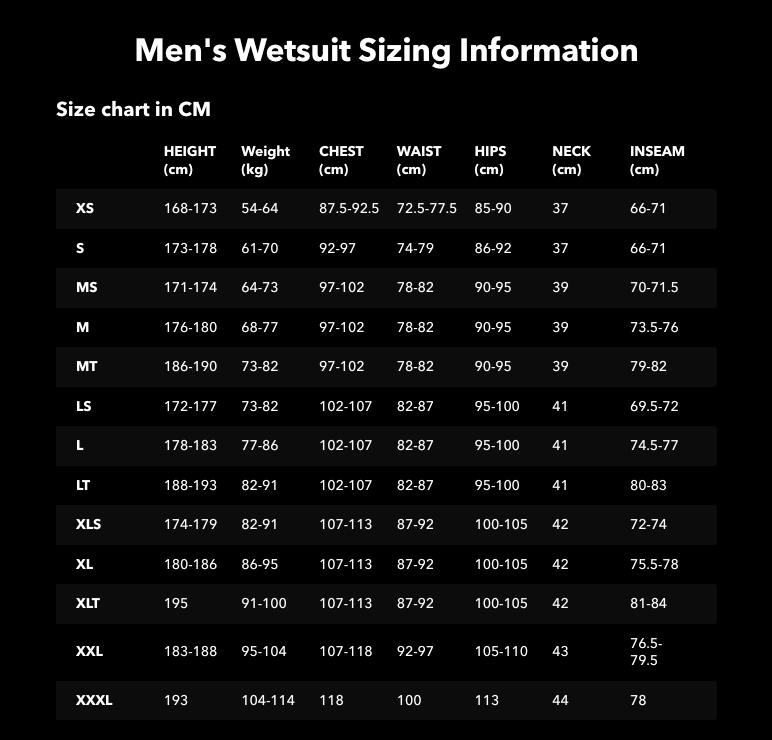 Men's Wetsuit Sizing Information

Size chart in CM

| | HEIGHT (cm) | Weight (kg) | CHEST (cm) | WAIST (cm) | HIPS (cm) | NECK (cm) | INSEAM (cm) |
|---|---|---|---|---|---|---|---|
| XS | 168-173 | 54-64 | 87.5-92.5 | 72.5-77.5 | 85-90 | 37 | 66-71 |
| S | 173-178 | 61-70 | 92-97 | 74-79 | 86-92 | 37 | 66-71 |
| MS | 171-174 | 64-73 | 97-102 | 78-82 | 90-95 | 39 | 70-71.5 |
| M | 176-180 | 68-77 | 97-102 | 78-82 | 90-95 | 39 | 73.5-76 |
| MT | 186-190 | 73-82 | 97-102 | 78-82 | 90-95 | 39 | 79-82 |
| LS | 172-177 | 73-82 | 102-107 | 82-87 | 95-100 | 41 | 69.5-72 |
| L | 178-183 | 77-86 | 102-107 | 82-87 | 95-100 | 41 | 74.5-77 |
| LT | 188-193 | 82-91 | 102-107 | 82-87 | 95-100 | 41 | 80-83 |
| XLS | 174-179 | 82-91 | 107-113 | 87-92 | 100-105 | 42 | 72-74 |
| XL | 180-186 | 86-95 | 107-113 | 87-92 | 100-105 | 42 | 75.5-78 |
| XLT | 195 | 91-100 | 107-113 | 87-92 | 100-105 | 42 | 81-84 |
| XXL | 183-188 | 95-104 | 107-118 | 92-97 | 105-110 | 43 | 76.5-79.5 |
| XXXL | 193 | 104-114 | 118 | 100 | 113 | 44 | 78 |